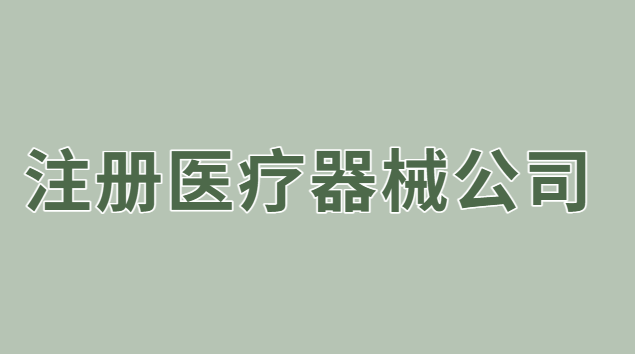 注册医疗器械公司